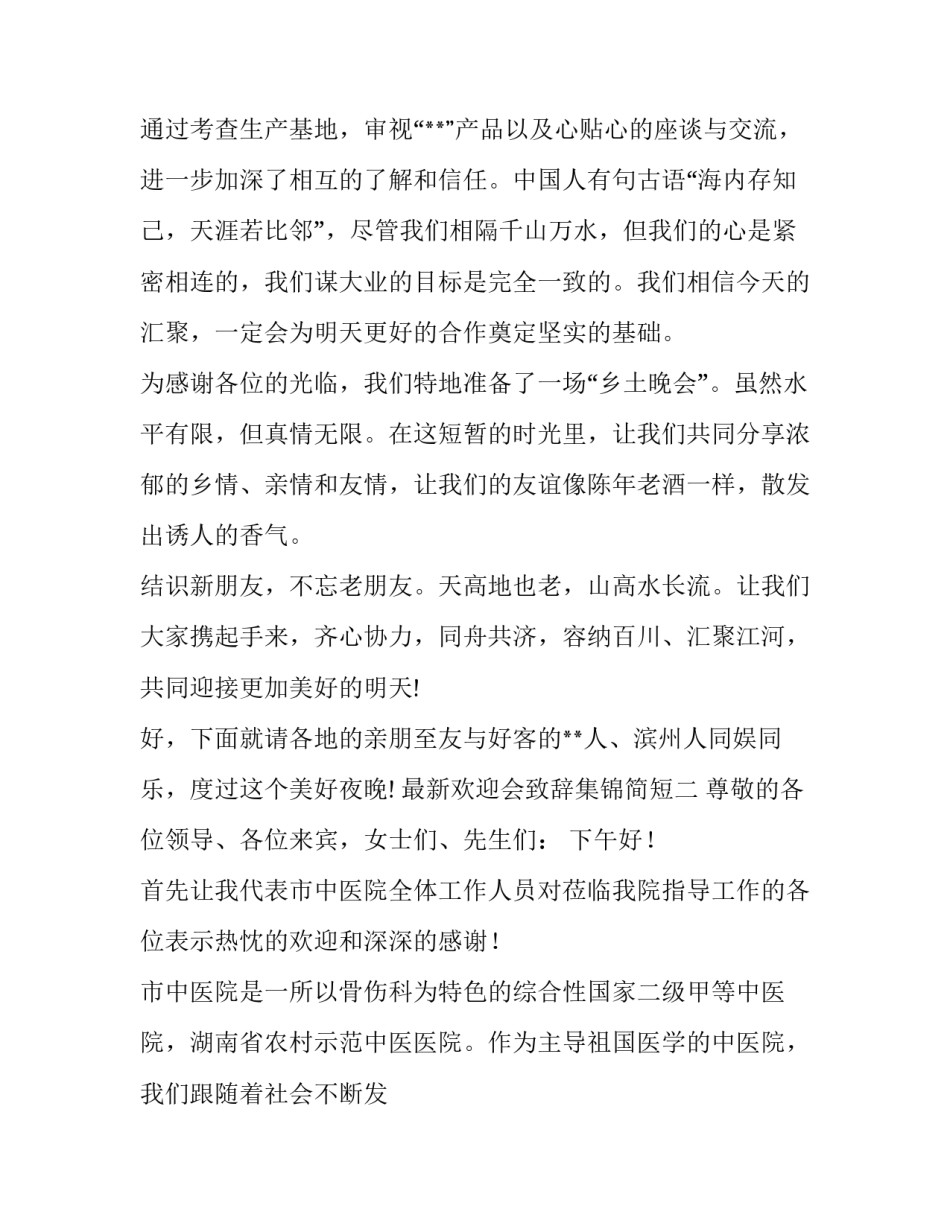 通过考查生产基地，审视“**”产品以及心贴心的座谈与交流，进一步加深了相互的了解和信任。中国人有句古语“海内存知己，天涯若比邻”，尽管我们相隔千山万水，但我们的心是紧密相连的，我们谋大业的目标是完全一致的。我们相信今天的汇聚，一定会为明天更好的合作奠定坚实的基础。

为感谢各位的光临，我们特地准备了一场“乡土晚会”。虽然水平有限，但真情无限。在这短暂的时光里，让我们共同分享浓郁的乡情、亲情和友情，让我们的友谊像陈年老酒一样，散发出诱人的香气。

结识新朋友，不忘老朋友。天高地也老，山高水长流。让我们大家携起手来，齐心协力，同舟共济，容纳百川、汇聚江河，共同迎接更加美好的明天!

好，下面就请各地的亲朋至友与好客的**人、滨州人同娱同乐，度过这个美好夜晚! 最新欢迎会致辞集锦简短二 尊敬的各位领导、各位来宾，女士们、先生们： 下午好！

首先让我代表市中医院全体工作人员对莅临我院指导工作的各位表示热忱的欢迎和深深的感谢！

市中医院是一所以骨伤科为特色的综合性国家二级甲等中医院，湖南省农村示范中医医院。作为主导祖国医学的中医院，我们跟随着社会不断发